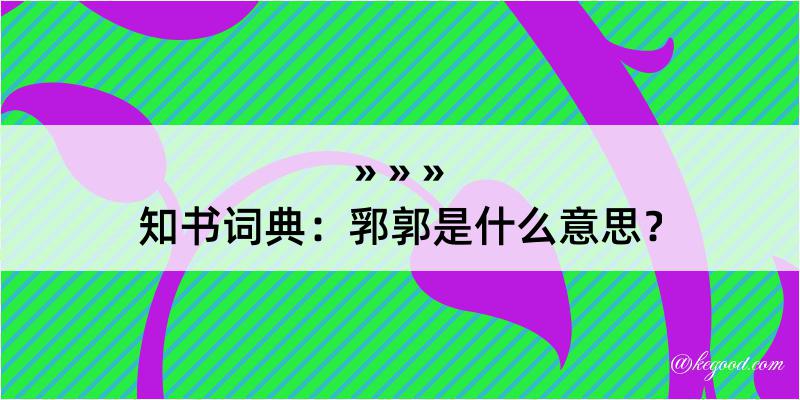 » » »
知书词典：郛郭是什么意思？

@kegood.com